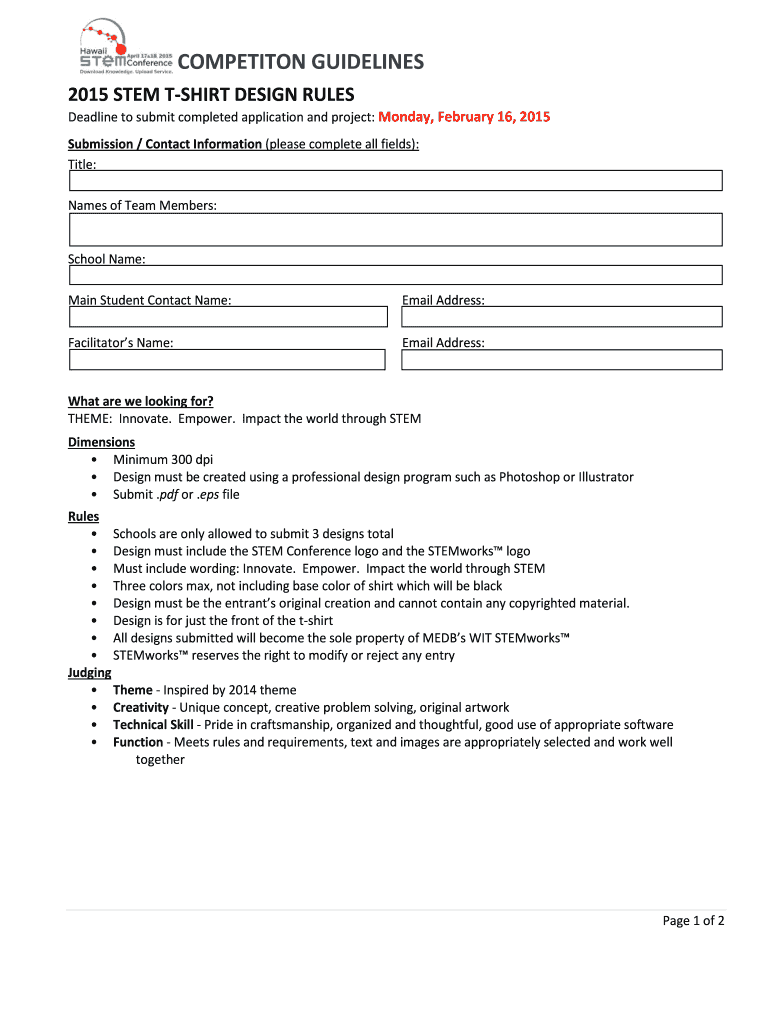 Hawaii STEM Conference April 17&18 2015
Download Knowledge. Upload Service.

COMPETITON GUIDELINES

2015 STEM T-SHIRT DESIGN RULES

Deadline to submit completed application and project: Monday, February 16, 2015

Submission / Contact Information (please complete all fields):

Title:

Names of Team Members:

School Name:

Main Student Contact Name:

Email Address:

Facilitator's Name:

Email Address:

What are we looking for?
THEME: Innovate. Empower. Impact the world through STEM

Dimensions
• Minimum 300 dpi
• Design must be created using a professional design program such as Photoshop or Illustrator
• Submit .pdf or .eps file

Rules
• Schools are only allowed to submit 3 designs total
• Design must include the STEM Conference logo and the STEMworks™ logo
• Must include wording: Innovate. Empower. Impact the world through STEM
• Three colors max, not including base color of shirt which will be black
• Design must be the entrant's original creation and cannot contain any copyrighted material.
• Design is for just the front of the t-shirt
• All designs submitted will become the sole property of MEDB's WIT STEMworks™
• STEMworks™ reserves the right to modify or reject any entry

Judging
• Theme - Inspired by 2014 theme
• Creativity - Unique concept, creative problem solving, original artwork
• Technical Skill - Pride in craftsmanship, organized and thoughtful, good use of appropriate software
• Function - Meets rules and requirements, text and images are appropriately selected and work well together

Page 1 of 2